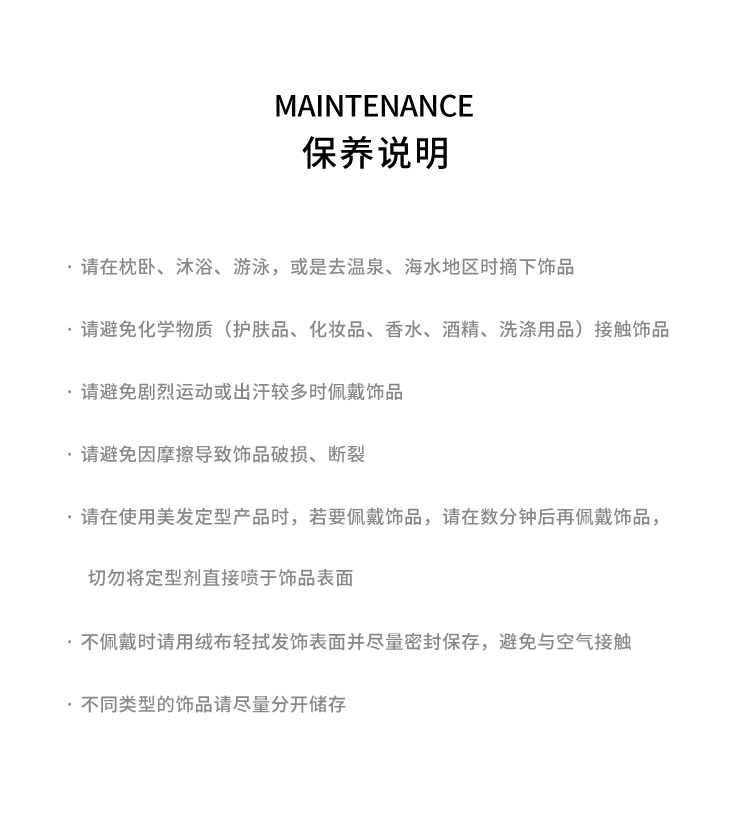 MAINTENANCE
保养说明

· 请在枕卧、沐浴、游泳，或是去温泉、海水地区时摘下饰品

· 请避免化学物质（护肤品、化妆品、香水、酒精、洗涤用品）接触饰品

· 请避免剧烈运动或出汗较多时佩戴饰品

· 请避免因摩擦导致饰品破损、断裂

· 请在使用美发定型产品时，若要佩戴饰品，请在数分钟后再佩戴饰品，切勿将定型剂直接喷于饰品表面

· 不佩戴时请用绒布轻拭发饰表面并尽量密封保存，避免与空气接触

· 不同类型的饰品请尽量分开储存